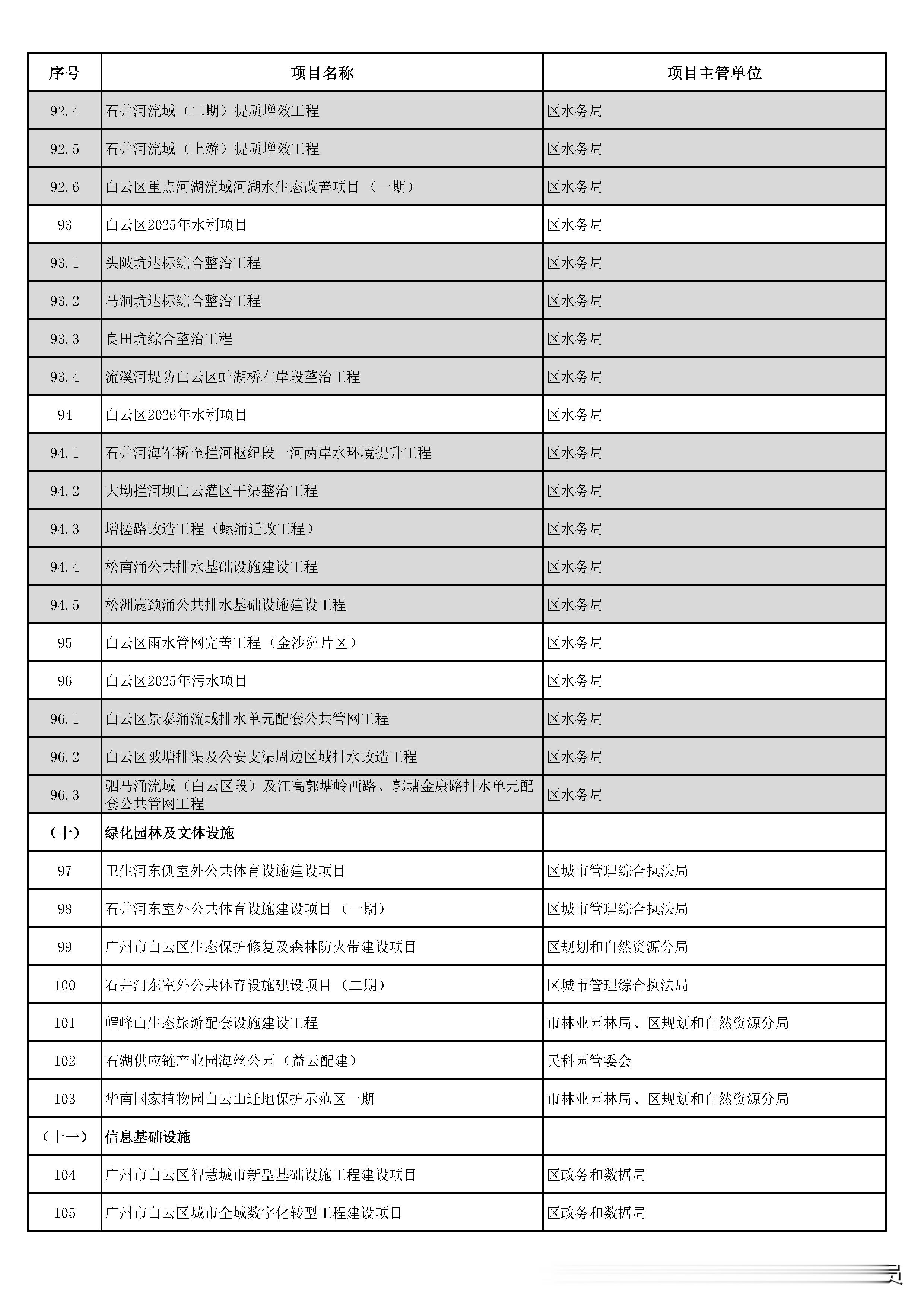 | 序号 | 项目名称 | 项目主管单位 |
|---|---|---|
| 92.4 | 石井河流域（二期）提质增效工程 | 区水务局 |
| 92.5 | 石井河流域（上游）提质增效工程 | 区水务局 |
| 92.6 | 白云区重点河湖流域河湖水生态改善项目（一期） | 区水务局 |
| 93 | 白云区2025年水利项目 | 区水务局 |
| 93.1 | 头陂坑达标综合整治工程 | 区水务局 |
| 93.2 | 马洞坑达标综合整治工程 | 区水务局 |
| 93.3 | 良田坑综合整治工程 | 区水务局 |
| 93.4 | 流溪河堤防白云区蚌湖桥右岸段整治工程 | 区水务局 |
| 94 | 白云区2026年水利项目 | 区水务局 |
| 94.1 | 石井河海军桥至拦河枢纽段一河两岸水环境提升工程 | 区水务局 |
| 94.2 | 大坳拦河坝白云灌区干渠整治工程 | 区水务局 |
| 94.3 | 增槎路改造工程（螺涌迁改工程） | 区水务局 |
| 94.4 | 松南涌公共排水基础设施建设工程 | 区水务局 |
| 94.5 | 松洲鹿颈涌公共排水基础设施建设工程 | 区水务局 |
| 95 | 白云区雨水管网完善工程（金沙洲片区） | 区水务局 |
| 96 | 白云区2025年污水项目 | 区水务局 |
| 96.1 | 白云区景泰涌流域排水单元配套公共管网工程 | 区水务局 |
| 96.2 | 白云区陂塘排渠及公安支渠周边区域排水改造工程 | 区水务局 |
| 96.3 | 驷马涌流域（白云区段）及江高郭塘岭西路、郭塘金康路排水单元配套公共管网工程 | 区水务局 |
| （十） | 绿化园林及文体设施 | |
| 97 | 卫生河东侧室外公共体育设施建设项目 | 区城市管理综合执法局 |
| 98 | 石井河东室外公共体育设施建设项目（一期） | 区城市管理综合执法局 |
| 99 | 广州市白云区生态保护修复及森林防火带建设项目 | 区规划和自然资源分局 |
| 100 | 石井河东室外公共体育设施建设项目（二期） | 区城市管理综合执法局 |
| 101 | 帽峰山生态旅游配套设施建设工程 | 市林业园林局、区规划和自然资源分局 |
| 102 | 石湖供应链产业园海丝公园（益云配建） | 民科园管委会 |
| 103 | 华南国家植物园白云山迁地保护示范区一期 | 市林业园林局、区规划和自然资源分局 |
| （十一） | 信息基础设施 | |
| 104 | 广州市白云区智慧城市新型基础设施工程建设项目 | 区政务和数据局 |
| 105 | 广州市白云区城市全域数字化转型工程建设项目 | 区政务和数据局 |